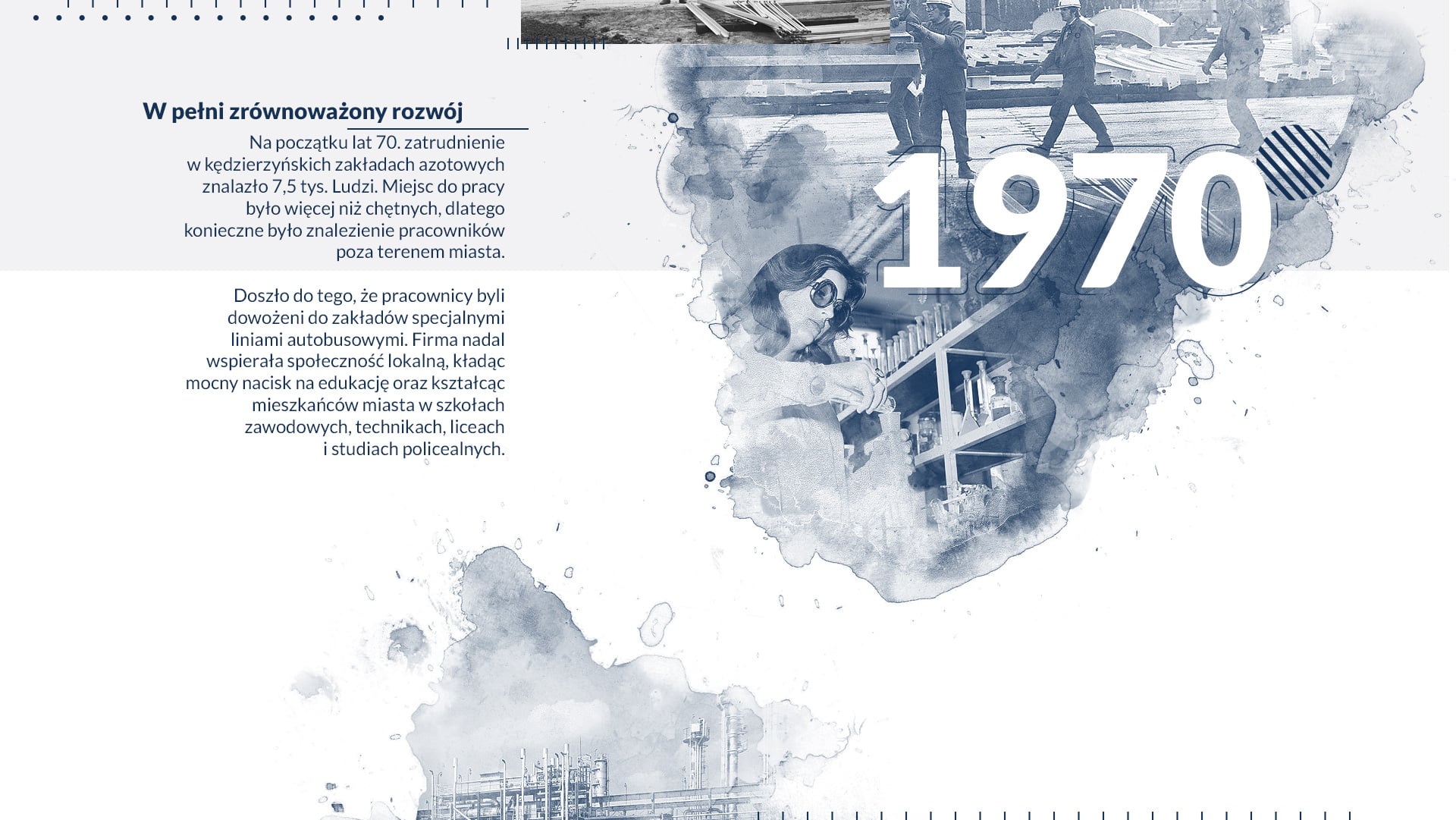 W pełni zrównoważony rozwój

Na początku lat 70. zatrudnienie w kędzierzyńskich zakładach azotowych znalazło 7,5 tys. Ludzi. Miejsc do pracy było więcej niż chętnych, dlatego konieczne było znalezienie pracowników poza terenem miasta.

Doszło do tego, że pracownicy byli dowożeni do zakładów specjalnymi liniami autobusowymi. Firma nadal wspierała społeczność lokalną, kładąc mocny nacisk na edukację oraz kształcąc mieszkańców miasta w szkołach zawodowych, technikach, liceach i studiach policealnych.

1970